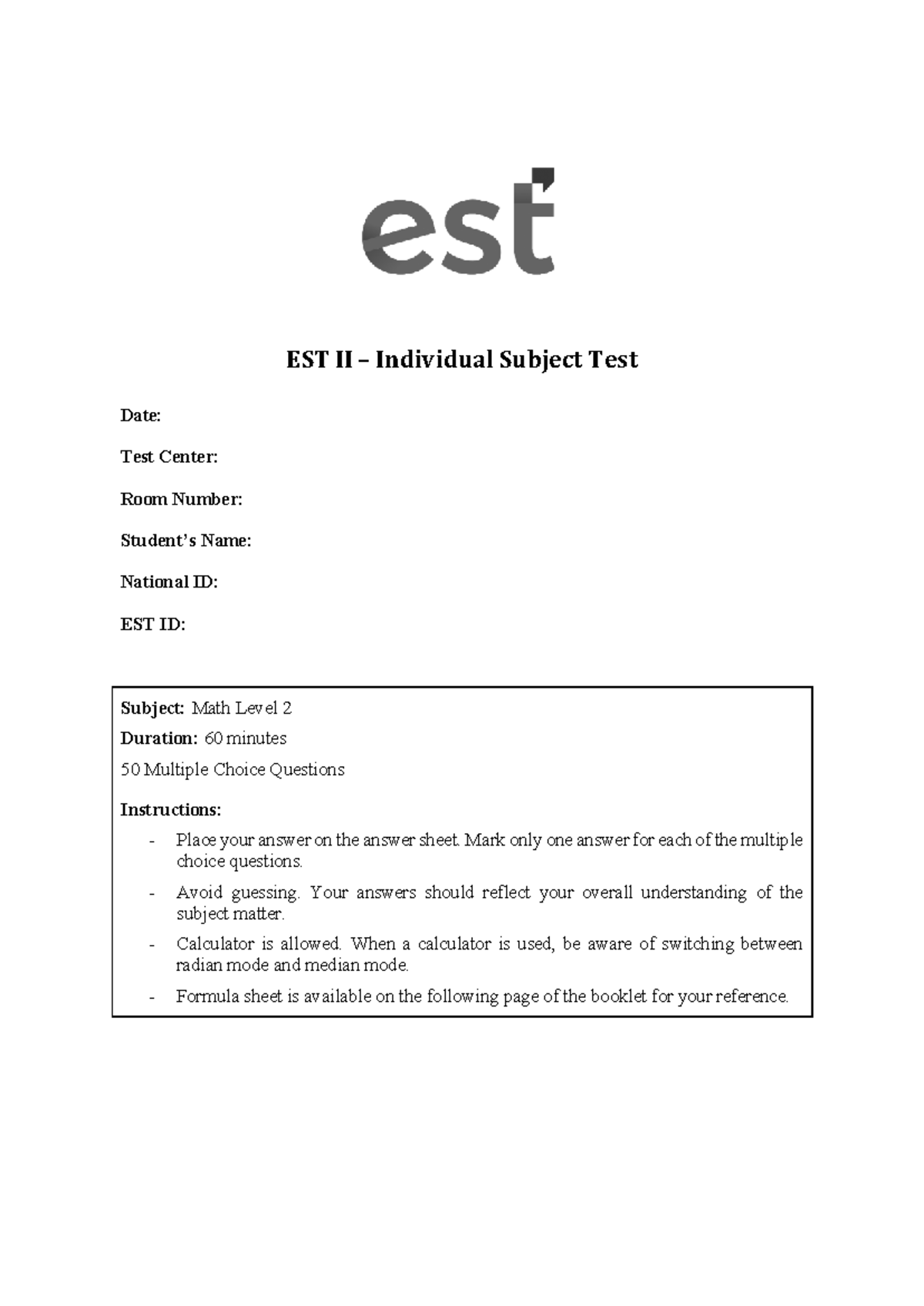 est

EST II – Individual Subject Test

Date:

Test Center:

Room Number:

Student's Name:

National ID:

EST ID:

Subject: Math Level 2

Duration: 60 minutes

50 Multiple Choice Questions

Instructions:

- Place your answer on the answer sheet. Mark only one answer for each of the multiple choice questions.
- Avoid guessing. Your answers should reflect your overall understanding of the subject matter.
- Calculator is allowed. When a calculator is used, be aware of switching between radian mode and median mode.
- Formula sheet is available on the following page of the booklet for your reference.